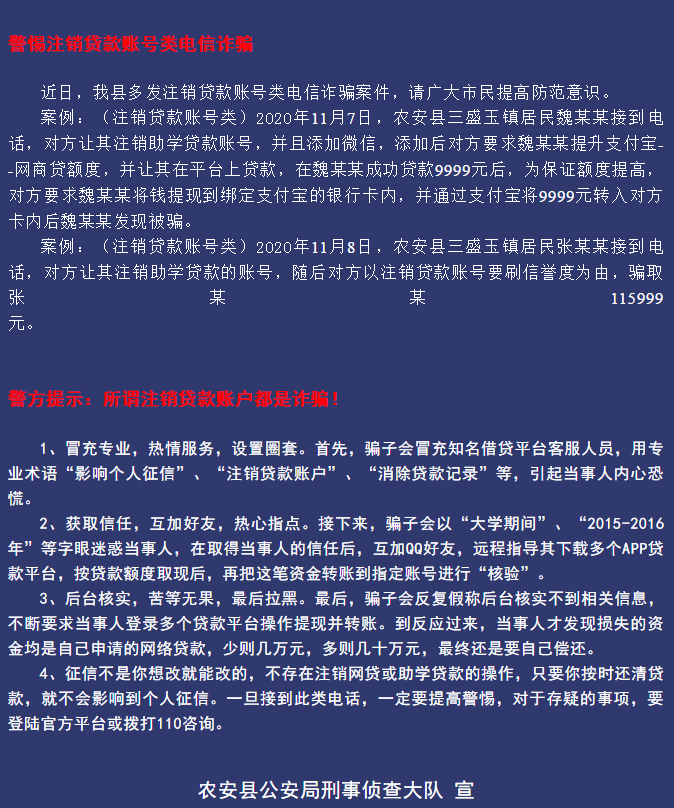 警惕注销贷款账号类电信诈骗

近日，我县多发注销贷款账号类电信诈骗案件，请广大市民提高防范意识。

案例：（注销贷款账号类）2020年11月7日，农安县三盛玉镇居民魏某某接到电话，对方让其注销助学贷款账号，并且添加微信，添加后对方要求魏某某提升支付宝--网商贷额度，并让其在平台上贷款，在魏某某成功贷款9999元后，为保证额度提高，对方要求魏某某将钱提现到绑定支付宝的银行卡内，并通过支付宝将9999元转入对方卡内后魏某某发现被骗。

案例：（注销贷款账号类）2020年11月8日，农安县三盛玉镇居民张某某接到电话，对方让其注销助学贷款的账号，随后对方以注销贷款账号要刷信誉度为由，骗取张某某115999元。

警方提示：所谓注销贷款账户都是诈骗！

1、冒充专业，热情服务，设置圈套。首先，骗子会冒充知名借贷平台客服人员，用专业术语“影响个人征信”、“注销贷款账户”、“消除贷款记录”等，引起当事人内心恐慌。

2、获取信任，互加好友，热心指点。接下来，骗子会以“大学期间”、“2015-2016年”等字眼迷惑当事人，在取得当事人的信任后，互加QQ好友，远程指导其下载多个APP贷款平台，按贷款额度取现后，再把这笔资金转账到指定账号进行“核验”。

3、后台核实，苦等无果，最后拉黑。最后，骗子会反复假称后台核实不到相关信息，不断要求当事人登录多个贷款平台操作提现并转账。到反应过来，当事人才发现损失的资金均是自己申请的网络贷款，少则几万元，多则几十万元，最终还是要自己偿还。

4、征信不是你想改就能改的，不存在注销网贷或助学贷款的操作，只要你按时还清贷款，就不会影响到个人征信。一旦接到此类电话，一定要提高警惕，对于存疑的事项，要登陆官方平台或拨打110咨询。

农安县公安局刑事侦查大队 宣